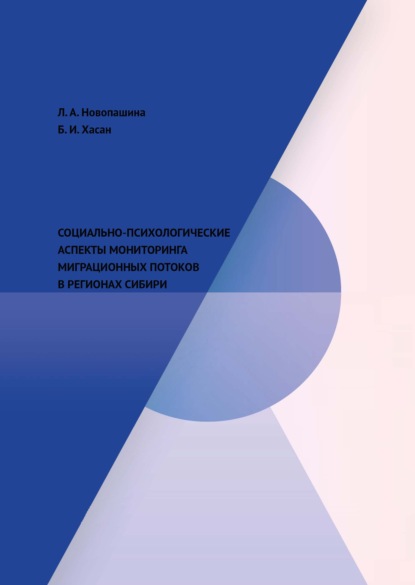 Л. А. Новопашина
Б. И. Хасан

СОЦИАЛЬНО-ПСИХОЛОГИЧЕСКИЕ АСПЕКТЫ МОНИТОРИНГА МИГРАЦИОННЫХ ПОТОКОВ В РЕГИОНАХ СИБИРИ